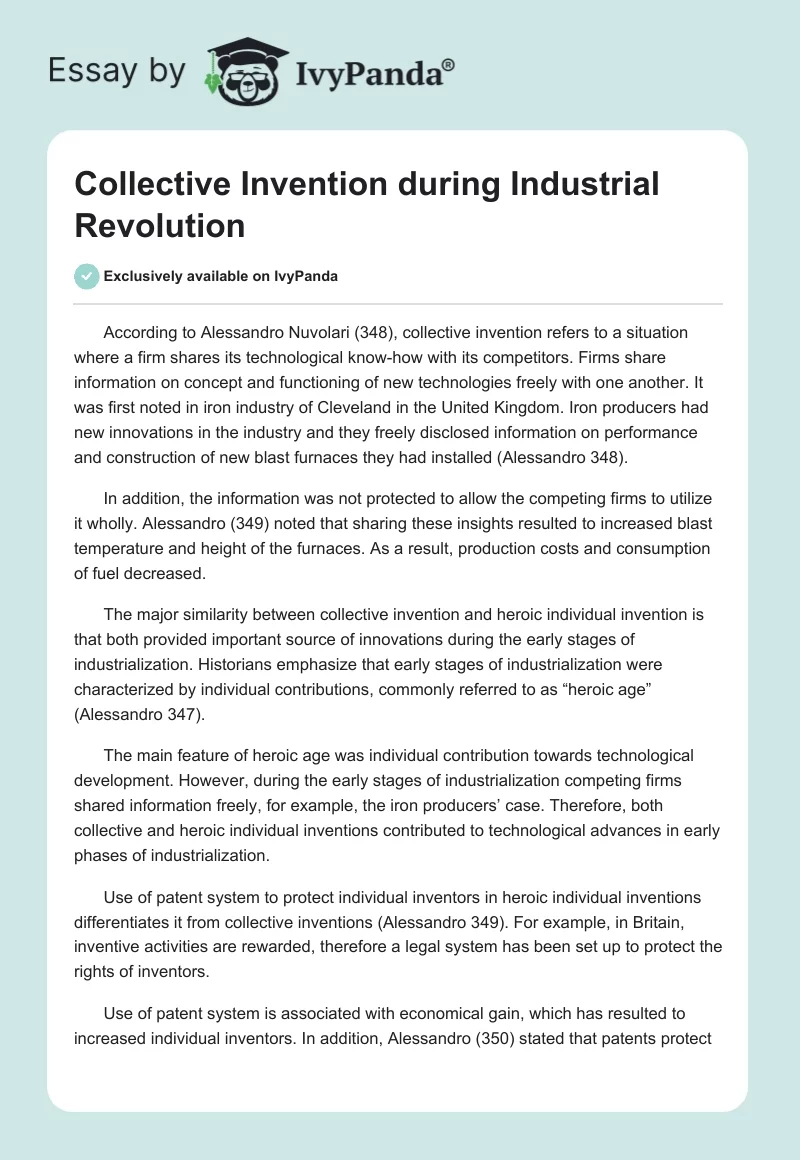 Essay by IvyPanda®

Collective Invention during Industrial Revolution

Exclusively available on IvyPanda

According to Alessandro Nuvolari (348), collective invention refers to a situation where a firm shares its technological know-how with its competitors. Firms share information on concept and functioning of new technologies freely with one another. It was first noted in iron industry of Cleveland in the United Kingdom. Iron producers had new innovations in the industry and they freely disclosed information on performance and construction of new blast furnaces they had installed (Alessandro 348).

In addition, the information was not protected to allow the competing firms to utilize it wholly. Alessandro (349) noted that sharing these insights resulted to increased blast temperature and height of the furnaces. As a result, production costs and consumption of fuel decreased.

The major similarity between collective invention and heroic individual invention is that both provided important source of innovations during the early stages of industrialization. Historians emphasize that early stages of industrialization were characterized by individual contributions, commonly referred to as “heroic age” (Alessandro 347).

The main feature of heroic age was individual contribution towards technological development. However, during the early stages of industrialization competing firms shared information freely, for example, the iron producers’ case. Therefore, both collective and heroic individual inventions contributed to technological advances in early phases of industrialization.

Use of patent system to protect individual inventors in heroic individual inventions differentiates it from collective inventions (Alessandro 349). For example, in Britain, inventive activities are rewarded, therefore a legal system has been set up to protect the rights of inventors.

Use of patent system is associated with economical gain, which has resulted to increased individual inventors. In addition, Alessandro (350) stated that patents protect